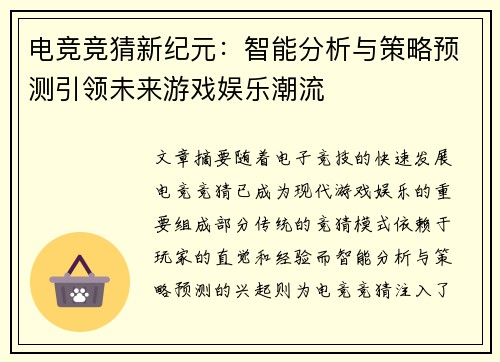 电竞竞猜新纪元：智能分析与策略预测引领未来游戏娱乐潮流

文章摘要随着电子竞技的快速发展电竞竞猜已成为现代游戏娱乐的重要组成部分传统的竞猜模式依赖于玩家的直觉和经验而智能分析与策略预测的兴起则为电竞竞猜注入了